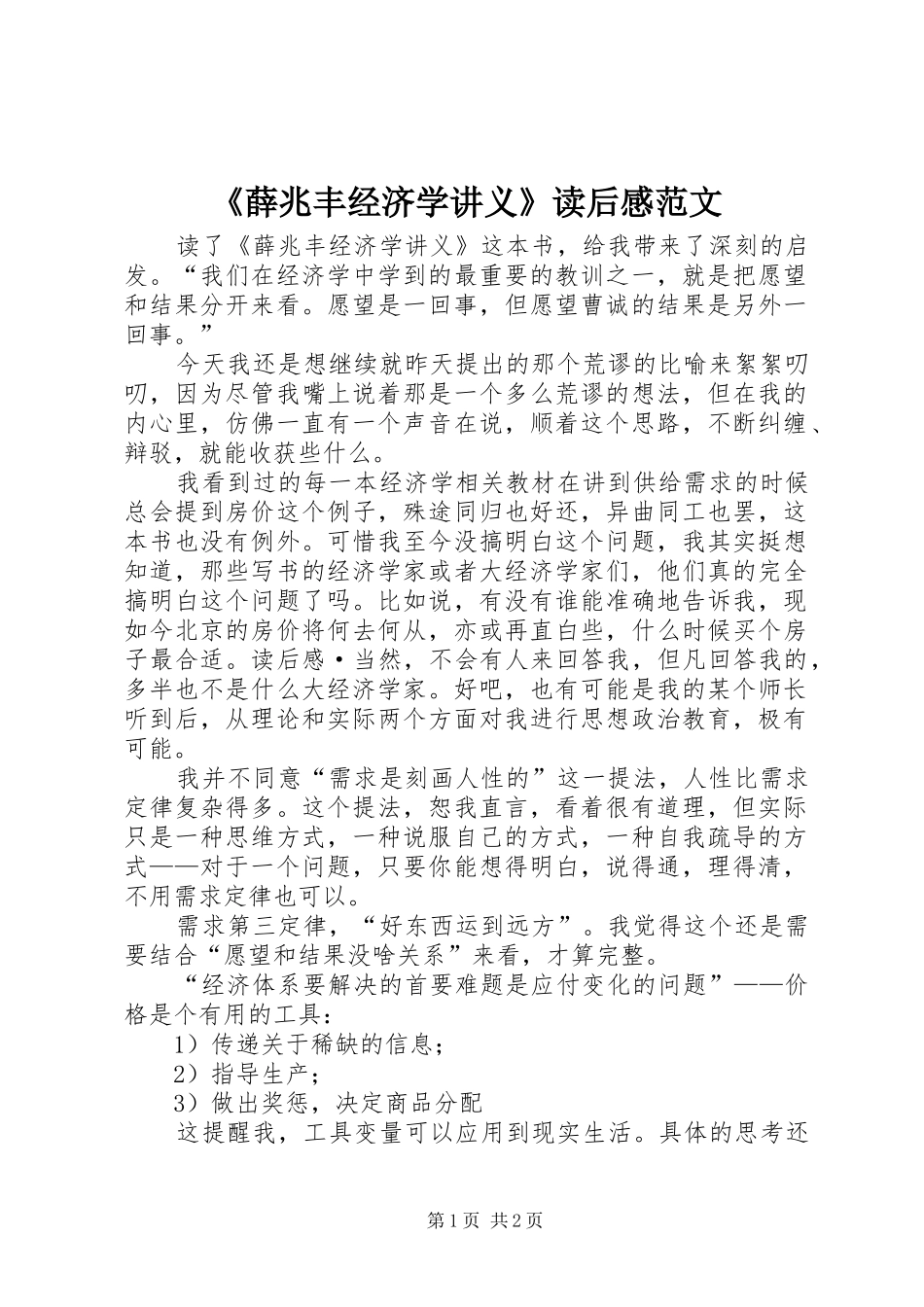 《薛兆丰经济学讲义》读后感范文

读了《薛兆丰经济学讲义》这本书，给我带来了深刻的启发。“我们在经济学中学到的最重要的教训之一，就是把愿望和结果分开来看。愿望是一回事，但愿望曹诚的结果是另外一回事。”

今天我还是想继续就昨天提出的那个荒谬的比喻来絮絮叨叨，因为尽管我嘴上说着那是一个多么荒谬的想法，但在我的内心里，仿佛一直有一个声音在说，顺着这个思路，不断纠缠、辩驳，就能收获些什么。

我看到过的每一本经济学相关教材在讲到供给需求的时候总会提到房价这个例子，殊途同归也好还，异曲同工也罢，这本书也没有例外。可惜我至今没搞明白这个问题，我其实挺想知道，那些写书的经济学家或者大经济学家们，他们真的完全搞明白这个问题了吗。比如说，有没有谁能准确地告诉我，现如今北京的房价将何去何从，亦或再直白些，什么时候买个房子最合适。读后感·当然，不会有人来回答我，但凡回答我的，多半也不是什么大经济学家。好吧，也有可能是我的某个师长听到后，从理论和实际两个方面对我进行思想政治教育，极有可能。

我并不同意“需求是刻画人性的”这一提法，人性比需求定律复杂得多。这个提法，恕我直言，看着很有道理，但实际只是一种思维方式，一种说服自己的方式，一种自我疏导的方式——对于一个问题，只要你能想得明白，说得通，理得清，不用需求定律也可以。

需求第三定律，“好东西运到远方”。我觉得这个还是需要结合“愿望和结果没啥关系”来看，才算完整。

“经济体系要解决的首要难题是应付变化的问题”——价格是个有用的工具：

1）传递关于稀缺的信息；

2）指导生产；

3）做出奖惩，决定商品分配

这提醒我，工具变量可以应用到现实生活。具体的思考还

第1页 共2页